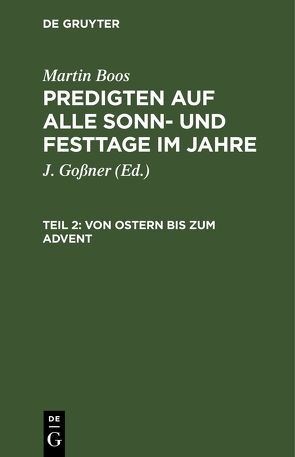 DE GRUYTER

Martin Boos

PREDIGTEN AUF ALLE SONN- UND FESTTAGE IM JAHRE

J. Goßner (Ed.)

TEIL 2: VON OSTERN BIS ZUM ADVENT

DE G